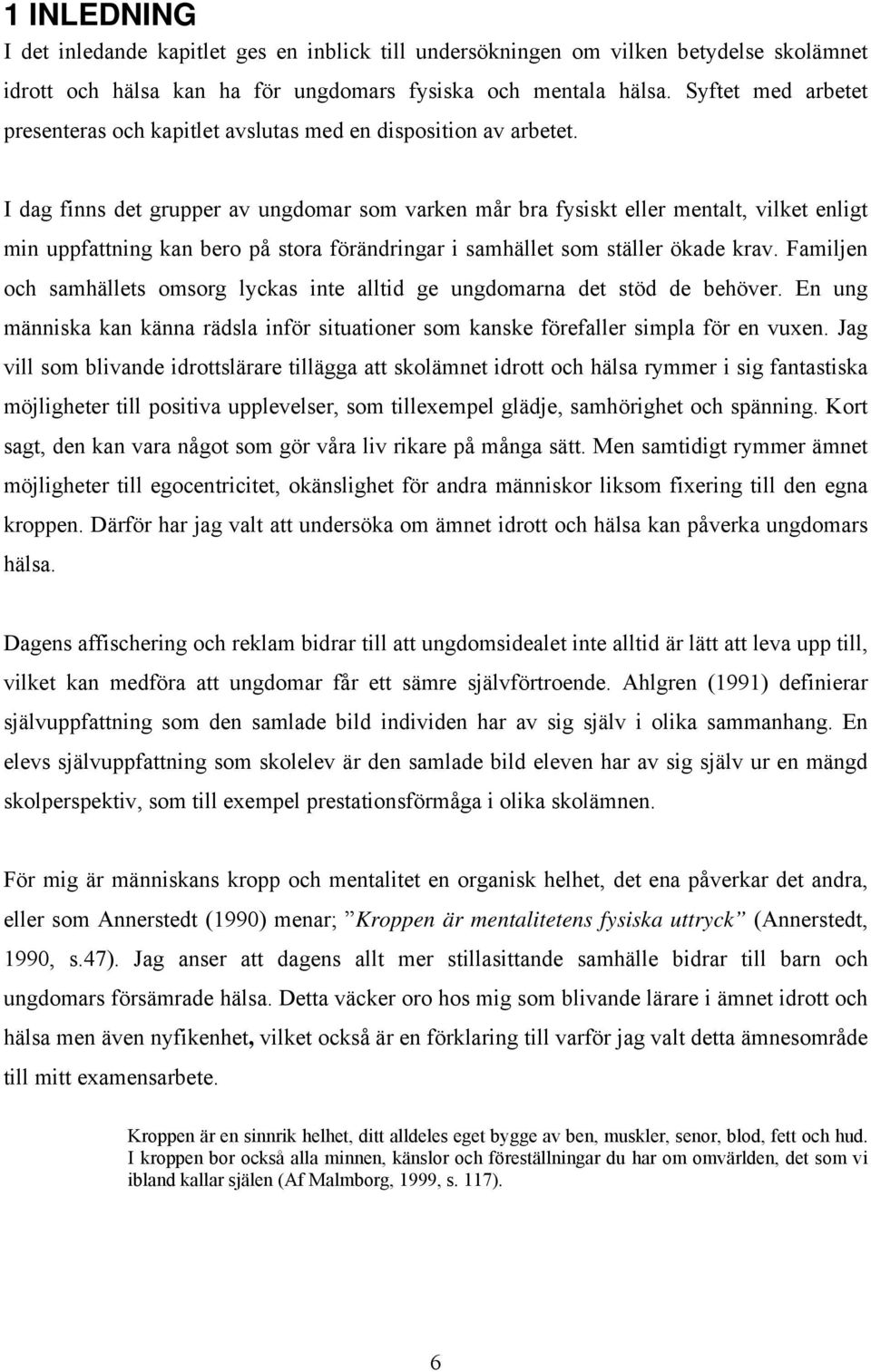 1 INLEDNING

I det inledande kapitlet ges en inblick till undersökningen om vilken betydelse skolämnet idrott och hälsa kan ha för ungdomars fysiska och mentala hälsa. Syftet med arbetet presenteras och kapitlet avslutas med en disposition av arbetet.

I dag finns det grupper av ungdomar som varken mår bra fysiskt eller mentalt, vilket enligt min uppfattning kan bero på stora förändringar i samhället som ställer ökade krav. Familjen och samhällets omsorg lyckas inte alltid ge ungdomarna det stöd de behöver. En ung människa kan känna rädsla inför situationer som kanske förefaller simpla för en vuxen. Jag vill som blivande idrottslärare tillägga att skolämnet idrott och hälsa rymmer i sig fantastiska möjligheter till positiva upplevelser, som tillexempel glädje, samhörighet och spänning. Kort sagt, den kan vara något som gör våra liv rikare på många sätt. Men samtidigt rymmer ämnet möjligheter till egocentricitet, okänslighet för andra människor liksom fixering till den egna kroppen. Därför har jag valt att undersöka om ämnet idrott och hälsa kan påverka ungdomars hälsa.

Dagens affischering och reklam bidrar till att ungdomsidealet inte alltid är lätt att leva upp till, vilket kan medföra att ungdomar får ett sämre självförtroende. Ahlgren (1991) definierar självuppfattning som den samlade bild individen har av sig själv i olika sammanhang. En elevs självuppfattning som skolelev är den samlade bild eleven har av sig själv ur en mängd skolperspektiv, som till exempel prestationsförmåga i olika skolämnen.

För mig är människans kropp och mentalitet en organisk helhet, det ena påverkar det andra, eller som Annerstedt (1990) menar; ”Kroppen är mentalitetens fysiska uttryck” (Annerstedt, 1990, s.47). Jag anser att dagens allt mer stillasittande samhälle bidrar till barn och ungdomars försämrade hälsa. Detta väcker oro hos mig som blivande lärare i ämnet idrott och hälsa men även nyfikenhet, vilket också är en förklaring till varför jag valt detta ämnesområde till mitt examensarbete.

Kroppen är en sinnrik helhet, ditt alldeles eget bygge av ben, muskler, senor, blod, fett och hud. I kroppen bor också alla minnen, känslor och föreställningar du har om omvärlden, det som vi ibland kallar själen (Af Malmborg, 1999, s. 117).

6